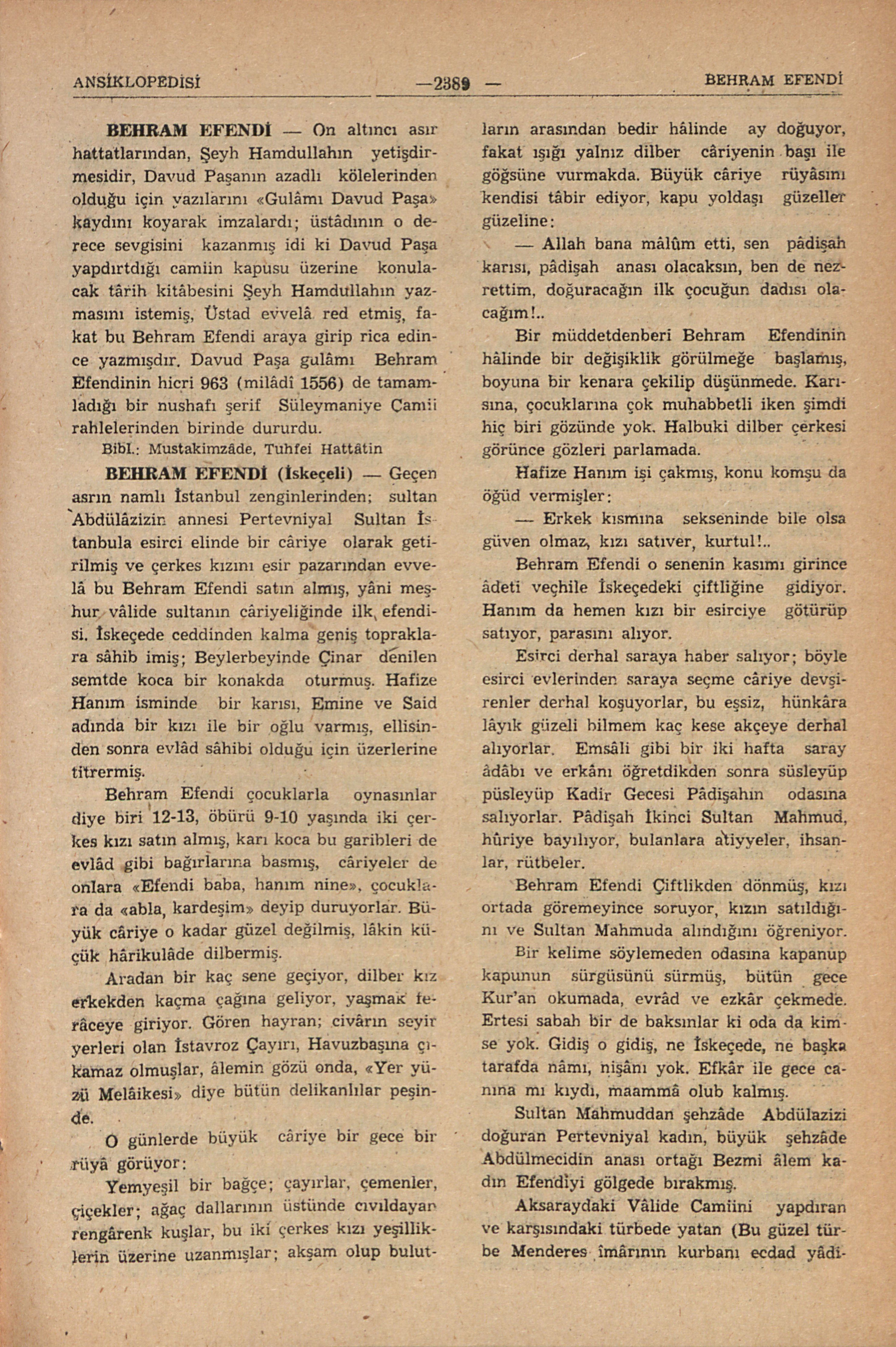 ANSİKLOPEDİSİ —2389 — BEHRAM EFENDİ

BEHRAM EFENDİ — On altıncı asır hattatlarından, Şeyh Hamdullahın yetişdirmesidir, Davud Paşanın azadlı kölelerinden olduğu için yazılarını «Gulâmı Davud Paşa» kaydını koyarak imzalardı; üstâdının o derece sevgisini kazanmış idi ki Davud Paşa yapdırtdığı camiin kapusu üzerine konulacak târih kitâbesini Şeyh Hamdullahın yazmasını istemiş, Üstad evvelâ red etmiş, fakat bu Behram Efendi araya girip rica edince yazmışdır. Davud Paşa gulâmı Behram Efendinin hicri 963 (milâdî 1556) de tamamladığı bir nushafı şerif Süleymaniye Camii rahlelerinden birinde dururdu.

Bibl.: Mustakimzâde, Tuhfei Hattâtin

BEHRAM EFENDİ (İskeçeli) — Geçen asrın namlı İstanbul zenginlerinden; sultan Abdülâzizin annesi Pertevniyal Sultan İstanbula esirci elinde bir câriye olarak getirilmiş ve çerkes kızını esir pazarından evvelâ bu Behram Efendi satın almış, yâni meşhur vâlide sultanın câriyeliğinde ilk efendisi. İskeçede ceddinden kalma geniş topraklara sâhib imiş; Beylerbeyinde Çinar denilen semtde koca bir konakda oturmuş. Hafize Hanım isminde bir karısı, Emine ve Said adında bir kızı ile bir oğlu varmış, ellisinden sonra evlâd sâhibi olduğu için üzerlerine titrermiş.

Behram Efendi çocuklarla oynasınlar diye biri 12-13, öbürü 9-10 yaşında iki çerkes kızı satın almış, karı koca bu garibleri de evlâd gibi bağırlarına basmış, câriyeler de onlara «Efendi baba, hanım nine», çocuklara da «abla, kardeşim» deyip duruyorlar. Büyük câriye o kadar güzel değilmiş, lâkin küçük hârikulâde dilbermiş.

Aradan bir kaç sene geçiyor, dilber kız erkekden kaçma çağına geliyor, yaşmak ferâceye giriyor. Gören hayran; civârın seyir yerleri olan İstavroz Çayırı, Havuzbaşına çıkamaz olmuşlar, âlemin gözü onda, «Yer yüzü Melâikesi» diye bütün delikanlılar peşinde.

O günlerde büyük câriye bir gece bir rüyâ görüyor:

Yemyeşil bir bağçe; çayırlar, çemenler, çiçekler; ağaç dallarının üstünde cıvıldayan rengârenk kuşlar, bu iki çerkes kızı yeşilliklerin üzerine uzanmışlar; akşam olup bulutların arasından bedir hâlinde ay doğuyor, fakat ışığı yalnız dilber câriyenin başı ile göğsüne vurmakda. Büyük câriye rüyâsını kendisi tâbir ediyor, kapu yoldaşı güzeller güzeline:

— Allah bana mâlûm etti, sen pâdişah karısı, pâdişah anası olacaksın, ben de nezrettim, doğuracağın ilk çocuğun dadısı olacağım!..

Bir müddetdenberi Behram Efendinin hâlinde bir değişiklik görülmeğe başlamış, boyuna bir kenara çekilip düşünmede. Karısına, çocuklarına çok muhabbetli iken şimdi hiç biri gözünde yok. Halbuki dilber çerkesi görünce gözleri parlamada.

Hafize Hanım işi çakmış, konu komşu da öğüd vermişler:

— Erkek kısmına sekseninde bile olsa güven olmaz, kızı satıver, kurtul!..

Behram Efendi o senenin kasımı girince âdeti veçhile İskeçedeki çiftliğine gidiyor. Hanım da hemen kızı bir esirciye götürüp satıyor, parasını alıyor.

Esirci derhal saraya haber salıyor; böyle esirci evlerinden saraya seçme câriye devşirenler derhal koşuyorlar, bu eşsiz, hünkâra lâyık güzeli bilmem kaç kese akçeye derhal alıyorlar. Emsâli gibi bir iki hafta saray âdâbı ve erkânı öğretdikden sonra süsleyüp püsleyüp Kadir Gecesi Pâdişahın odasına salıyorlar. Pâdişah İkinci Sultan Mahmud, hûriye bayılıyor, bulanlara atiyyeler, ihsanlar, rütbeler.

Behram Efendi Çiftlikden dönmüş, kızı ortada göremeyince soruyor, kızın satıldığını ve Sultan Mahmuda alındığını öğreniyor.

Bir kelime söylemeden odasına kapanup kapunun sürgüsünü sürmüş, bütün gece Kur'an okumada, evrâd ve ezkâr çekmede. Ertesi sabah bir de baksınlar ki oda da kimse yok. Gidiş o gidiş, ne İskeçede, ne başka tarafda nâmı, nişânı yok. Efkâr ile gece canına mı kıydı, maammâ olub kalmış.

Sultan Mahmuddan şehzâde Abdülazizi doğuran Pertevniyal kadın, büyük şehzâde Abdülmecidin anası ortağı Bezmi âlem kadın Efendiyi gölgede bırakmış.

Aksaraydaki Vâlide Camiini yapdıran ve karşısındaki türbede yatan (Bu güzel türbe Menderes imârının kurbanı ecdad yâdi-